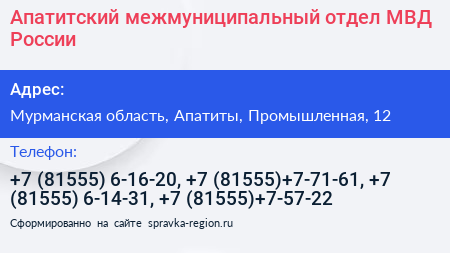 Апатитский межмуниципальный отдел МВД России

Адрес:

Мурманская область, Апатиты, Промышленная, 12

Телефон:

+7 (81555) 6-16-20, +7 (81555)+7-71-61, +7 (81555) 6-14-31, +7 (81555)+7-57-22

Сформированно на сайте spravka-region.ru